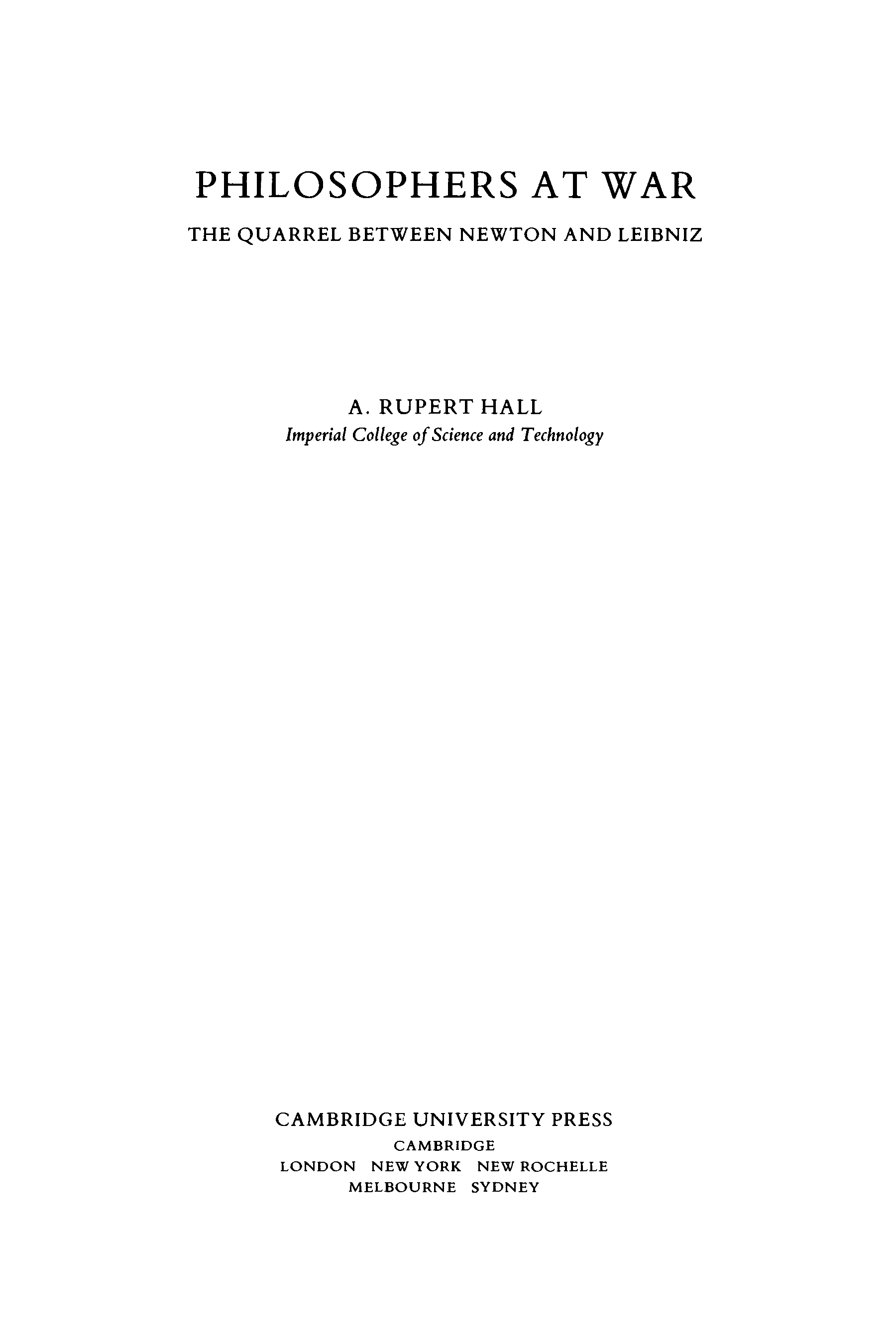 PHILOSOPHERS AT WAR

THE QUARREL BETWEEN NEWTON AND LEIBNIZ

A. RUPERT HALL
Imperial College of Science and Technology

CAMBRIDGE UNIVERSITY PRESS
CAMBRIDGE
LONDON NEW YORK NEW ROCHELLE
MELBOURNE SYDNEY